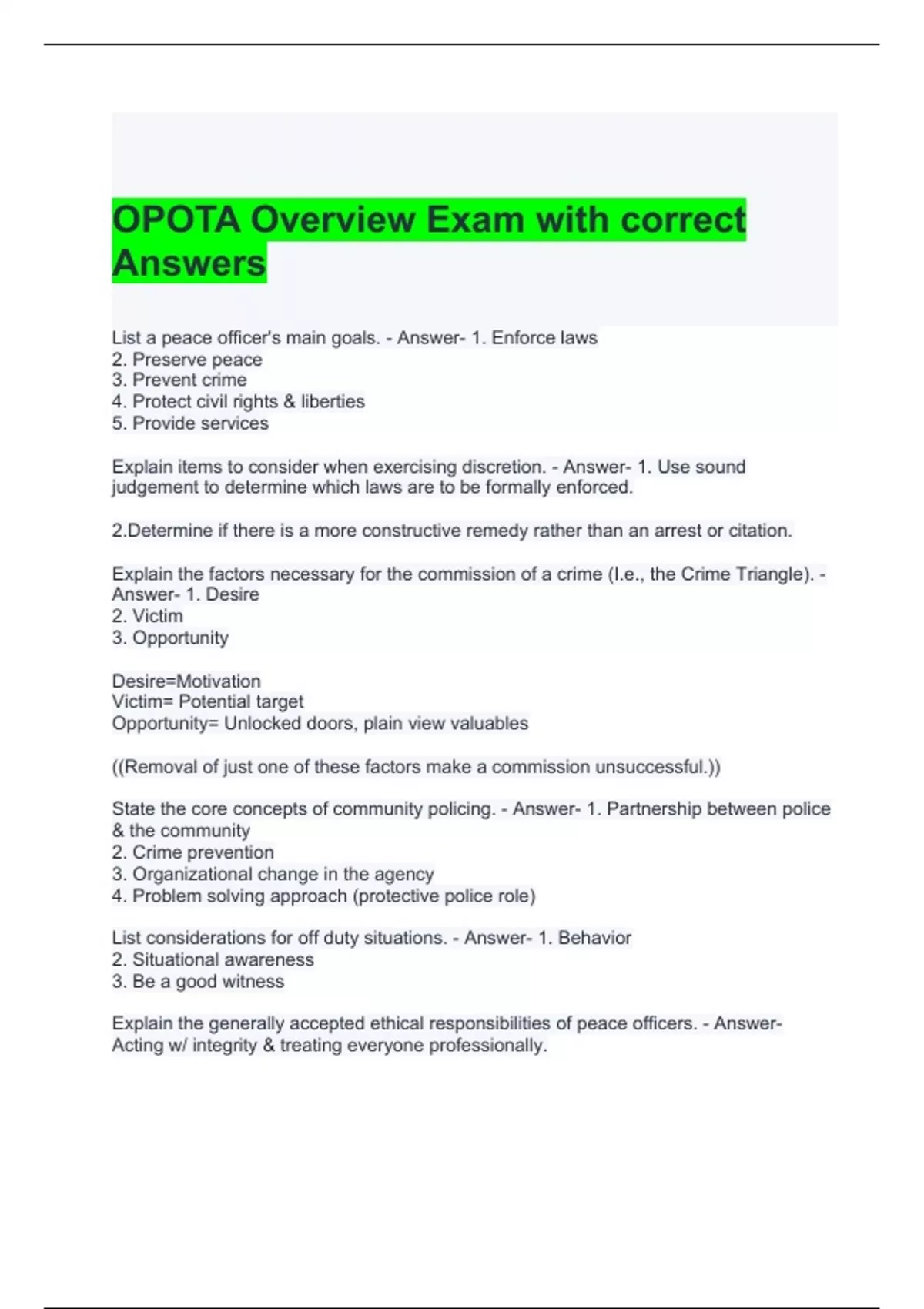 OPOTA Overview Exam with correct Answers

List a peace officer's main goals. - Answer- 1. Enforce laws
2. Preserve peace
3. Prevent crime
4. Protect civil rights & liberties
5. Provide services

Explain items to consider when exercising discretion. - Answer- 1. Use sound judgement to determine which laws are to be formally enforced.

2.Determine if there is a more constructive remedy rather than an arrest or citation.

Explain the factors necessary for the commission of a crime (I.e., the Crime Triangle). - Answer- 1. Desire
2. Victim
3. Opportunity

Desire=Motivation
Victim= Potential target
Opportunity= Unlocked doors, plain view valuables

((Removal of just one of these factors make a commission unsuccessful.))

State the core concepts of community policing. - Answer- 1. Partnership between police & the community
2. Crime prevention
3. Organizational change in the agency
4. Problem solving approach (protective police role)

List considerations for off duty situations. - Answer- 1. Behavior
2. Situational awareness
3. Be a good witness

Explain the generally accepted ethical responsibilities of peace officers. - Answer- Acting w/ integrity & treating everyone professionally.